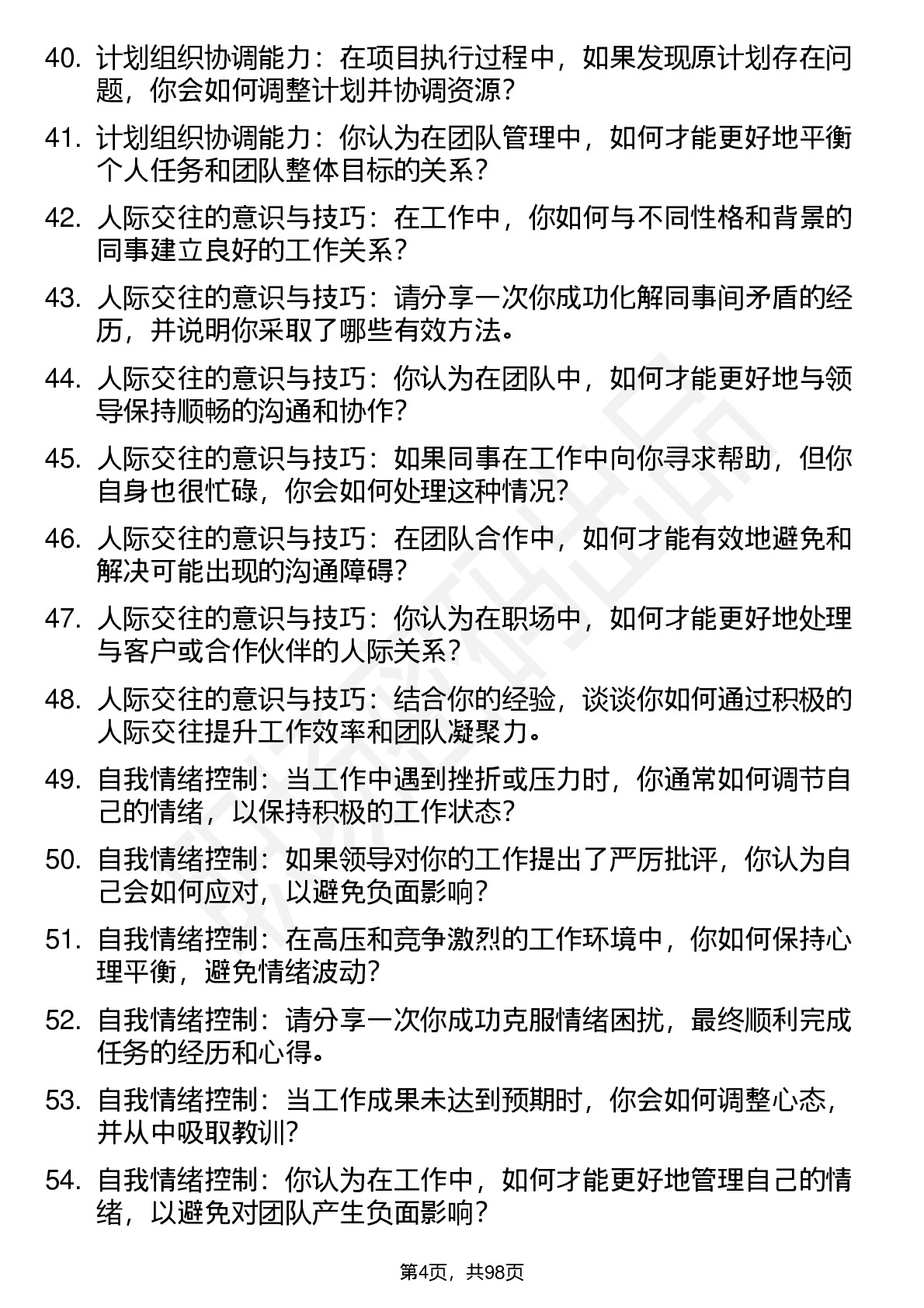 40. 计划组织协调能力：在项目执行过程中，如果发现原计划存在问题，你会如何调整计划并协调资源？

41. 计划组织协调能力：你认为在团队管理中，如何才能更好地平衡个人任务和团队整体目标的关系？

42. 人际交往的意识与技巧：在工作中，你如何与不同性格和背景的同事建立良好的工作关系？

43. 人际交往的意识与技巧：请分享一次你成功化解同事间矛盾的经历，并说明你采取了哪些有效方法。

44. 人际交往的意识与技巧：你认为在团队中，如何才能更好地与领导保持顺畅的沟通和协作？

45. 人际交往的意识与技巧：如果同事在工作中向你寻求帮助，但你自身也很忙碌，你会如何处理这种情况？

46. 人际交往的意识与技巧：在团队合作中，如何才能有效地避免和解决可能出现的沟通障碍？

47. 人际交往的意识与技巧：你认为在职场中，如何才能更好地处理与客户或合作伙伴的人际关系？

48. 人际交往的意识与技巧：结合你的经验，谈谈你如何通过积极的人际交往提升工作效率和团队凝聚力。

49. 自我情绪控制：当工作中遇到挫折或压力时，你通常如何调节自己的情绪，以保持积极的工作状态？

50. 自我情绪控制：如果领导对你的工作提出了严厉批评，你认为自己会如何应对，以避免负面影响？

51. 自我情绪控制：在高压和竞争激烈的工作环境中，你如何保持心理平衡，避免情绪波动？

52. 自我情绪控制：请分享一次你成功克服情绪困扰，最终顺利完成任务的经历和心得。

53. 自我情绪控制：当工作成果未达到预期时，你会如何调整心态，并从中吸取教训？

54. 自我情绪控制：你认为在工作中，如何才能更好地管理自己的情绪，以避免对团队产生负面影响？

第4页，共98页